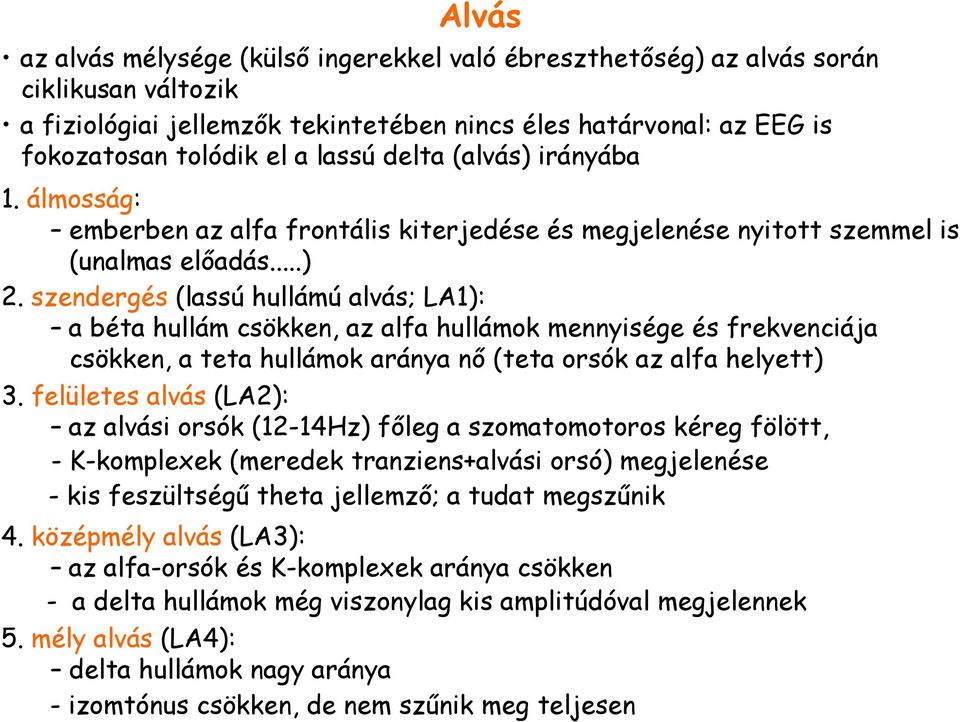 Alvás

• az alvás mélysége (külső ingerekkel való ébreszthetőség) az alvás során ciklikusan változik

• a fiziológiai jellemzők tekintetében nincs éles határvonal: az EEG is fokozatosan tolódik el a lassú delta (alvás) irányába

1. álmosság:
– emberben az alfa frontális kiterjedése és megjelenése nyitott szemmel is (unalmas előadás.....)

2. szendergés (lassú hullámú alvás; LA1):
– a béta hullám csökken, az alfa hullámok mennyisége és frekvenciája csökken, a teta hullámok aránya nő (teta orsók az alfa helyett)

3. felületes alvás (LA2):
– az alvási orsók (12-14Hz) főleg a szomatomotoros kéreg fölött,
- K-komplexek (meredek tranziens+alvási orsó) megjelenése
- kis feszültségű theta jellemző; a tudat megszűnik

4. középmély alvás (LA3):
– az alfa-orsók és K-komplexek aránya csökken
- a delta hullámok még viszonylag kis amplitúdóval megjelennek

5. mély alvás (LA4):
– delta hullámok nagy aránya
- izomtónus csökken, de nem szűnik meg teljesen